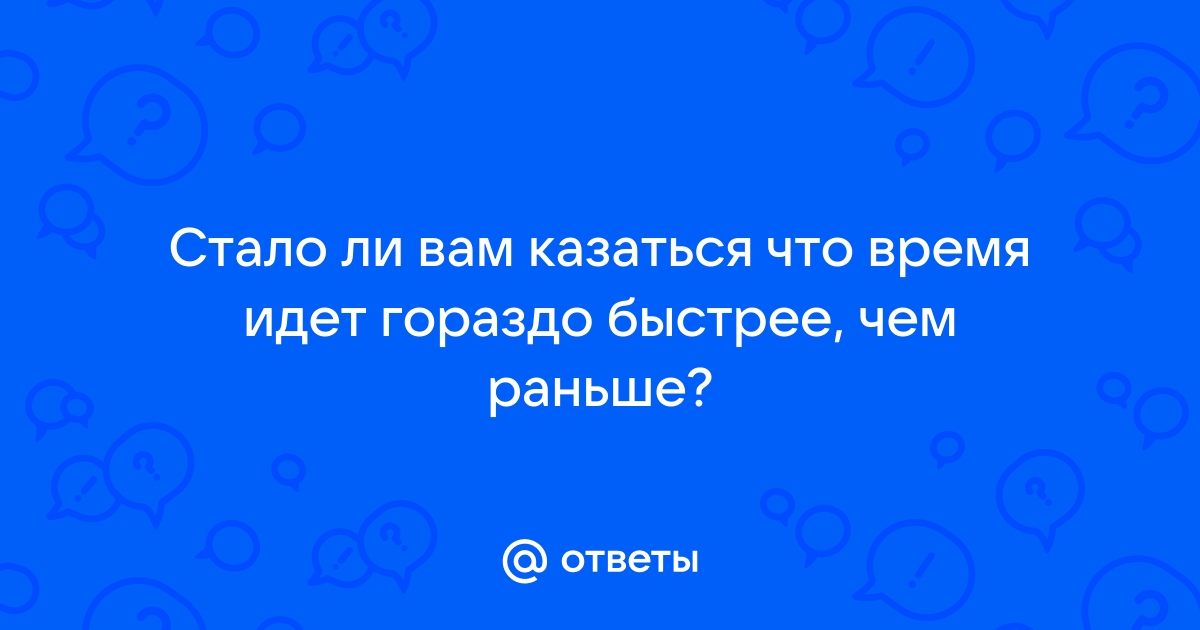 Стало ли вам казаться что время идет гораздо быстрее, чем раньше?

@ ответы